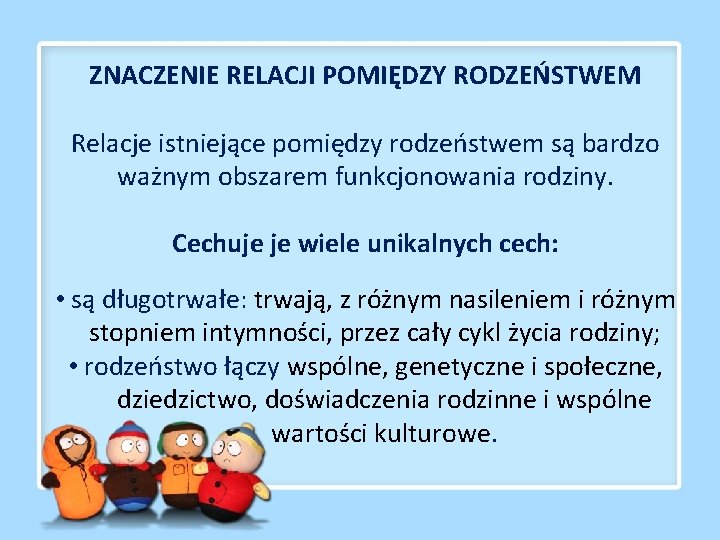 ZNACZENIE RELACJI POMIĘDZY RODZEŃSTWEM

Relacje istniejące pomiędzy rodzeństwem są bardzo ważnym obszarem funkcjonowania rodziny.

Cechuje je wiele unikalnych cech:

• są długotrwałe: trwają, z różnym nasileniem i różnym stopniem intymności, przez cały cykl życia rodziny;
• rodzeństwo łączy wspólne, genetyczne i społeczne, dziedzictwo, doświadczenia rodzinne i wspólne wartości kulturowe.